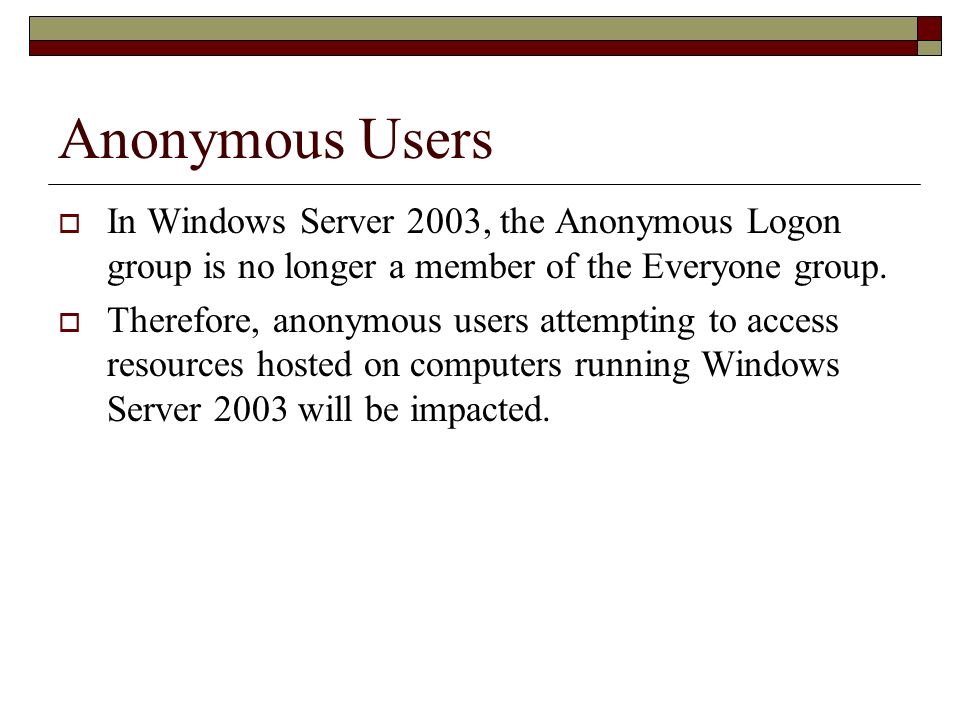 Anonymous Users

In Windows Server 2003, the Anonymous Logon group is no longer a member of the Everyone group.

Therefore, anonymous users attempting to access resources hosted on computers running Windows Server 2003 will be impacted.